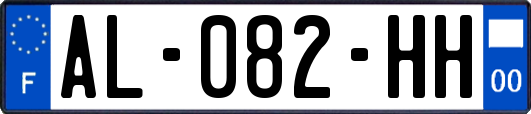 F
AL-082-HH
00